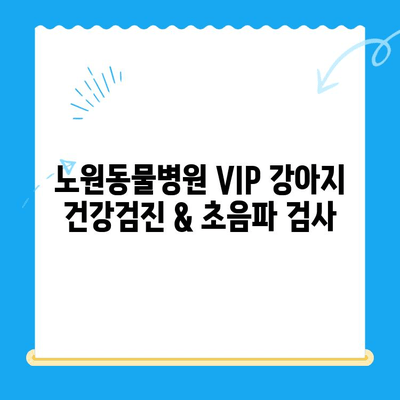 노원동물병원 VIP 강아지
건강검진 & 초음파 검사